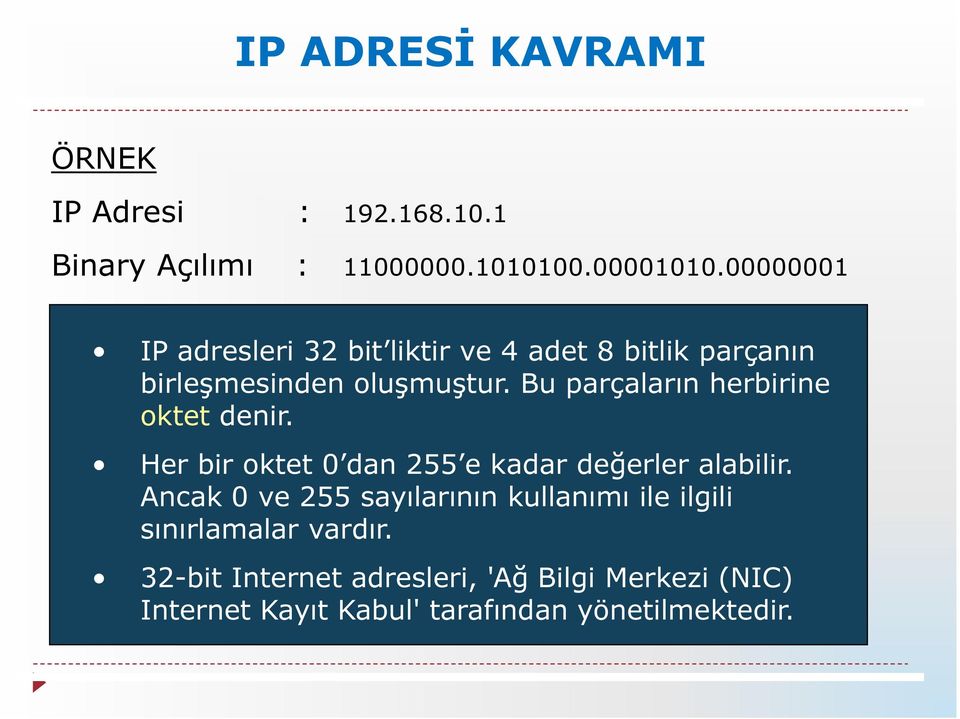 IP ADRESİ KAVRAMI

ÖRNEK

IP Adresi : 192.168.10.1

Binary Açılımı : 11000000.1010100.00001010.00000001

• IP adresleri 32 bit’liktir ve 4 adet 8 bitlik parçanın birleşmesinden oluşmuştur. Bu parçaların herbirine oktet denir.

• Her bir oktet 0’dan 255’e kadar değerler alabilir. Ancak 0 ve 255 sayılarının kullanımı ile ilgili sınırlamalar vardır.

• 32-bit Internet adresleri, 'Ağ Bilgi Merkezi (NIC) Internet Kayıt Kabul' tarafından yönetilmektedir.